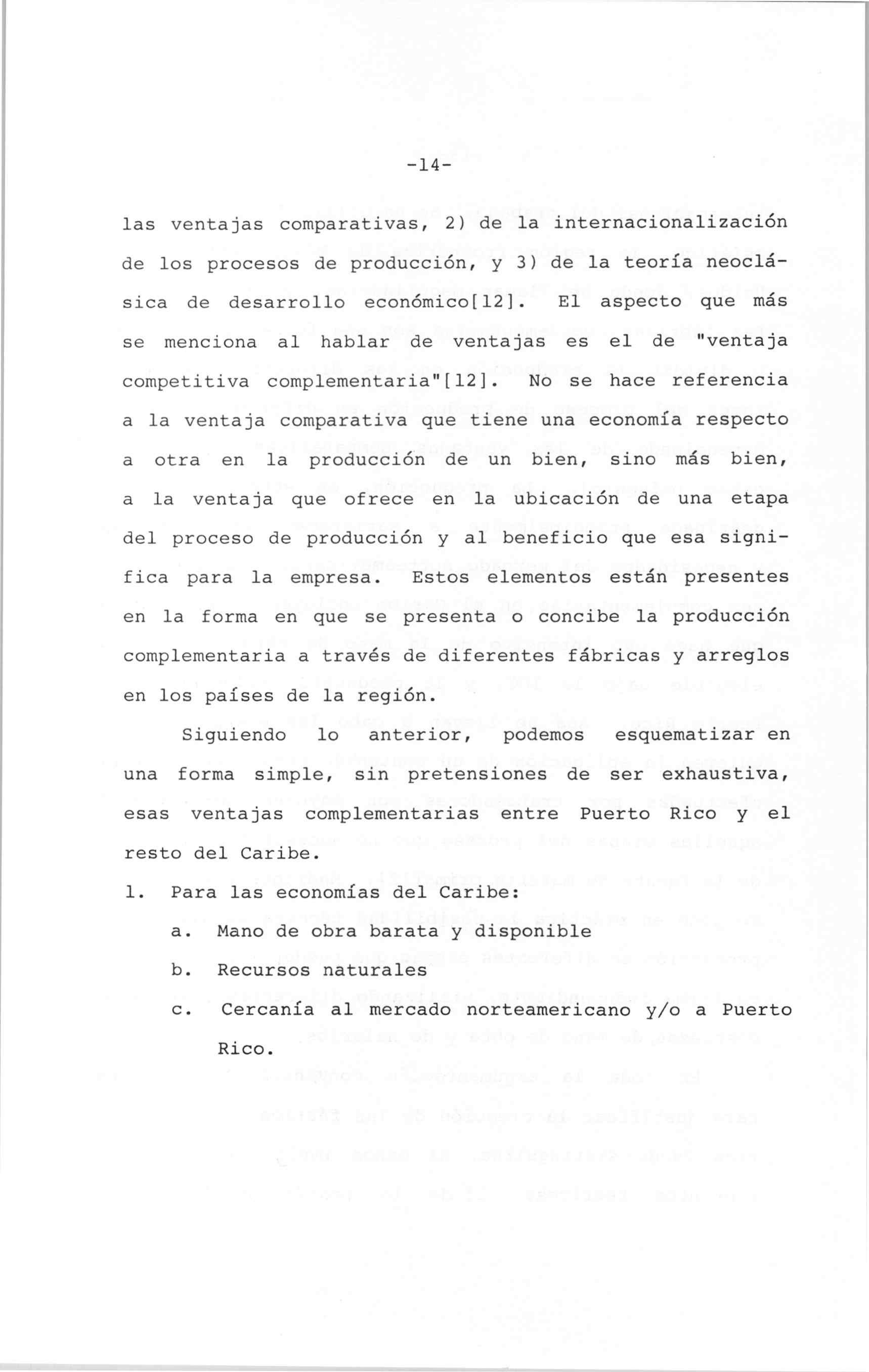 -14-

las ventajas comparativas, 2) de la internacionalización de los procesos de producción, y 3) de la teoría neoclásica de desarrollo económico[12]. El aspecto que más se menciona al hablar de ventajas es el de "ventaja competitiva complementaria"[12]. No se hace referencia a la ventaja comparativa que tiene una economía respecto a otra en la producción de un bien, sino más bien, a la ventaja que ofrece en la ubicación de una etapa del proceso de producción y al beneficio que esa significa para la empresa. Estos elementos están presentes en la forma en que se presenta o concibe la producción complementaria a través de diferentes fábricas y arreglos en los países de la región.

Siguiendo lo anterior, podemos esquematizar en una forma simple, sin pretensiones de ser exhaustiva, esas ventajas complementarias entre Puerto Rico y el resto del Caribe.

1. Para las economías del Caribe:

a. Mano de obra barata y disponible

b. Recursos naturales

c. Cercanía al mercado norteamericano y/o a Puerto Rico.